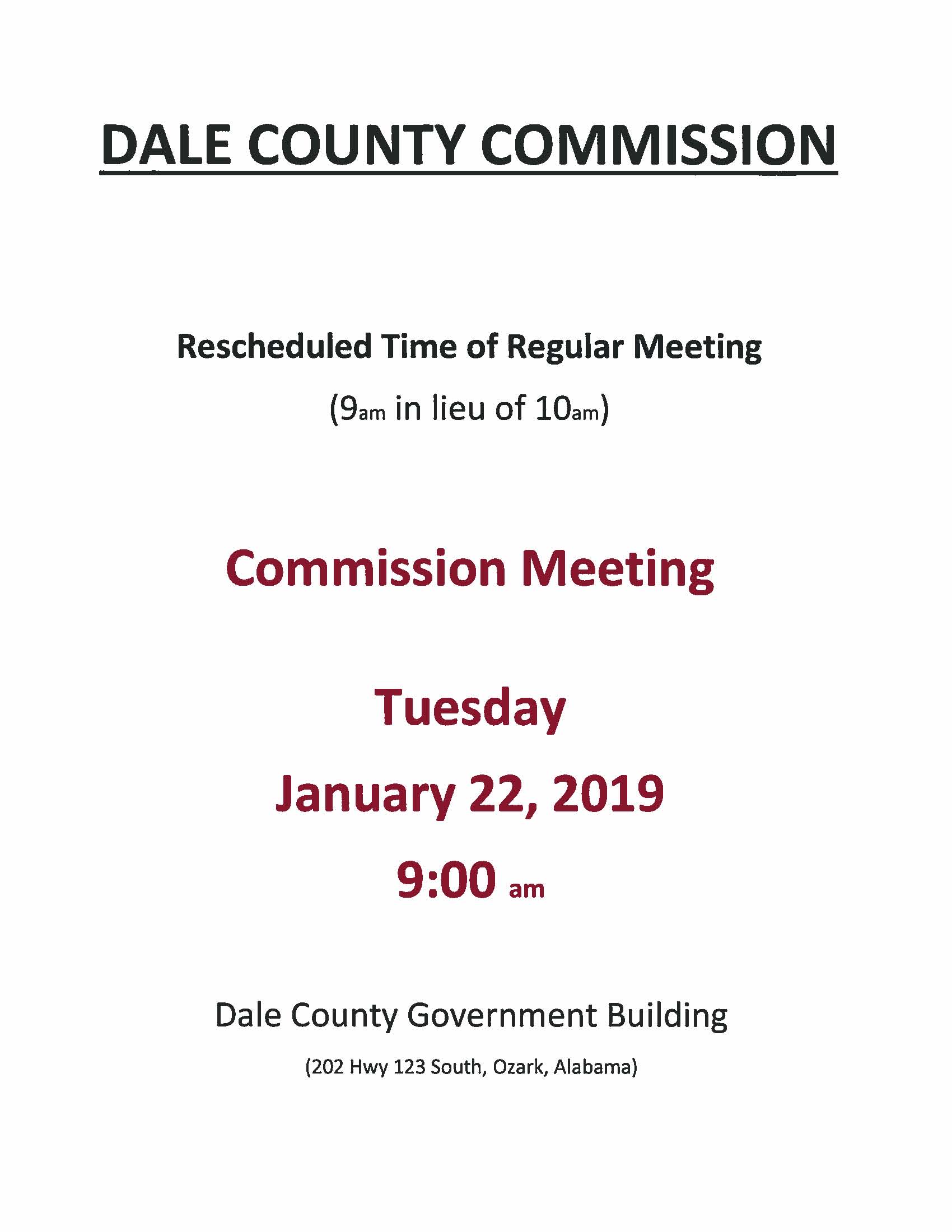 DALE COUNTY COMMISSION

Rescheduled Time of Regular Meeting

(9am in lieu of 10am)

Commission Meeting

Tuesday

January 22, 2019

9:00 am

Dale County Government Building

(202 Hwy 123 South, Ozark, Alabama)